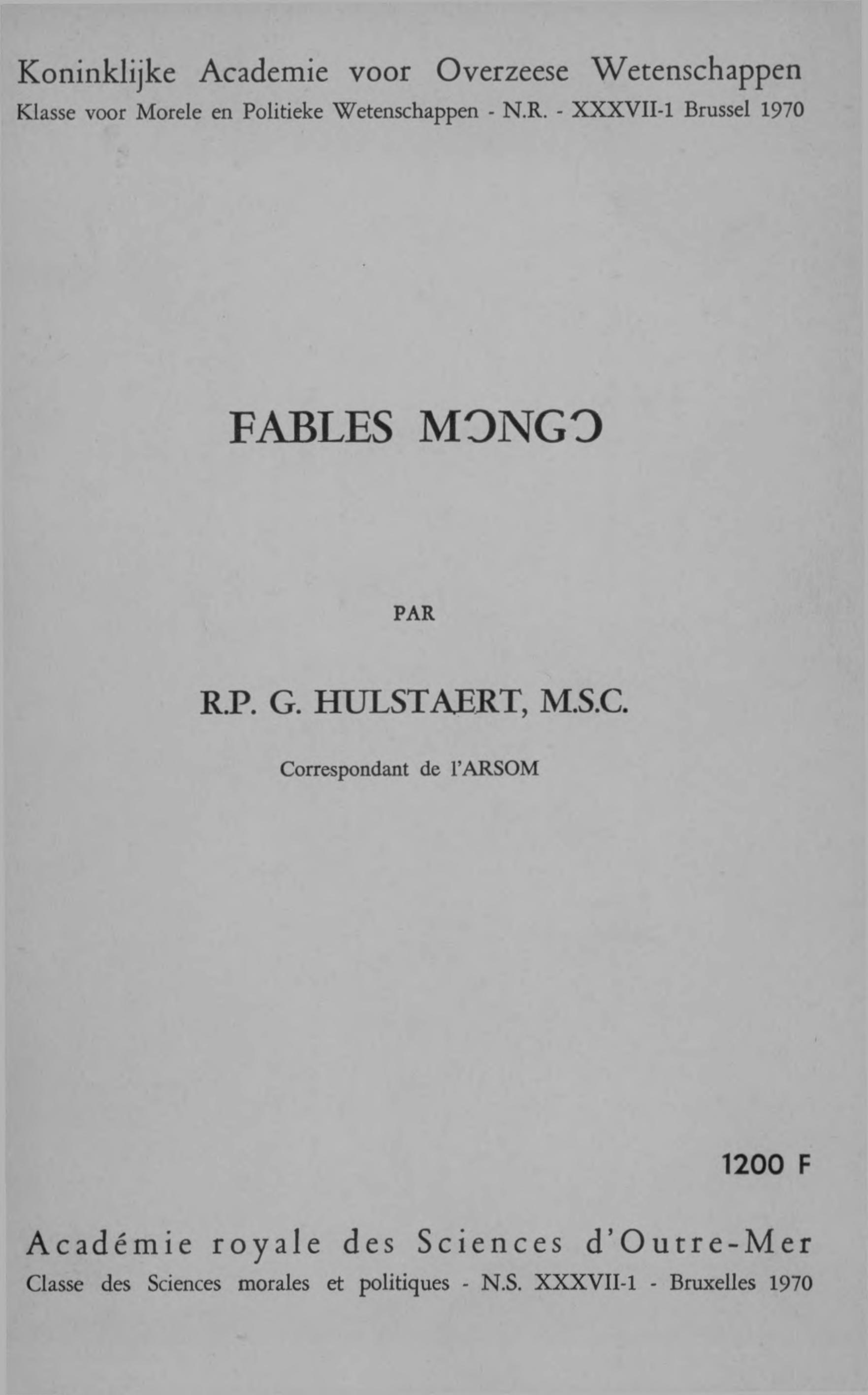 Koninklijke Academie voor Overzeese Wetenschappen
Klasse voor Morele en Politieke Wetenschappen - N.R. - XXXVII-1 Brussel 1970

FABLES MƆNGƆ

PAR

R.P. G. HULSTAERT, M.S.C.

Correspondant de l'ARSOM

1200 F

Académie royale des Sciences d'Outre-Mer
Classe des Sciences morales et politiques - N.S. XXXVII-1 - Bruxelles 1970